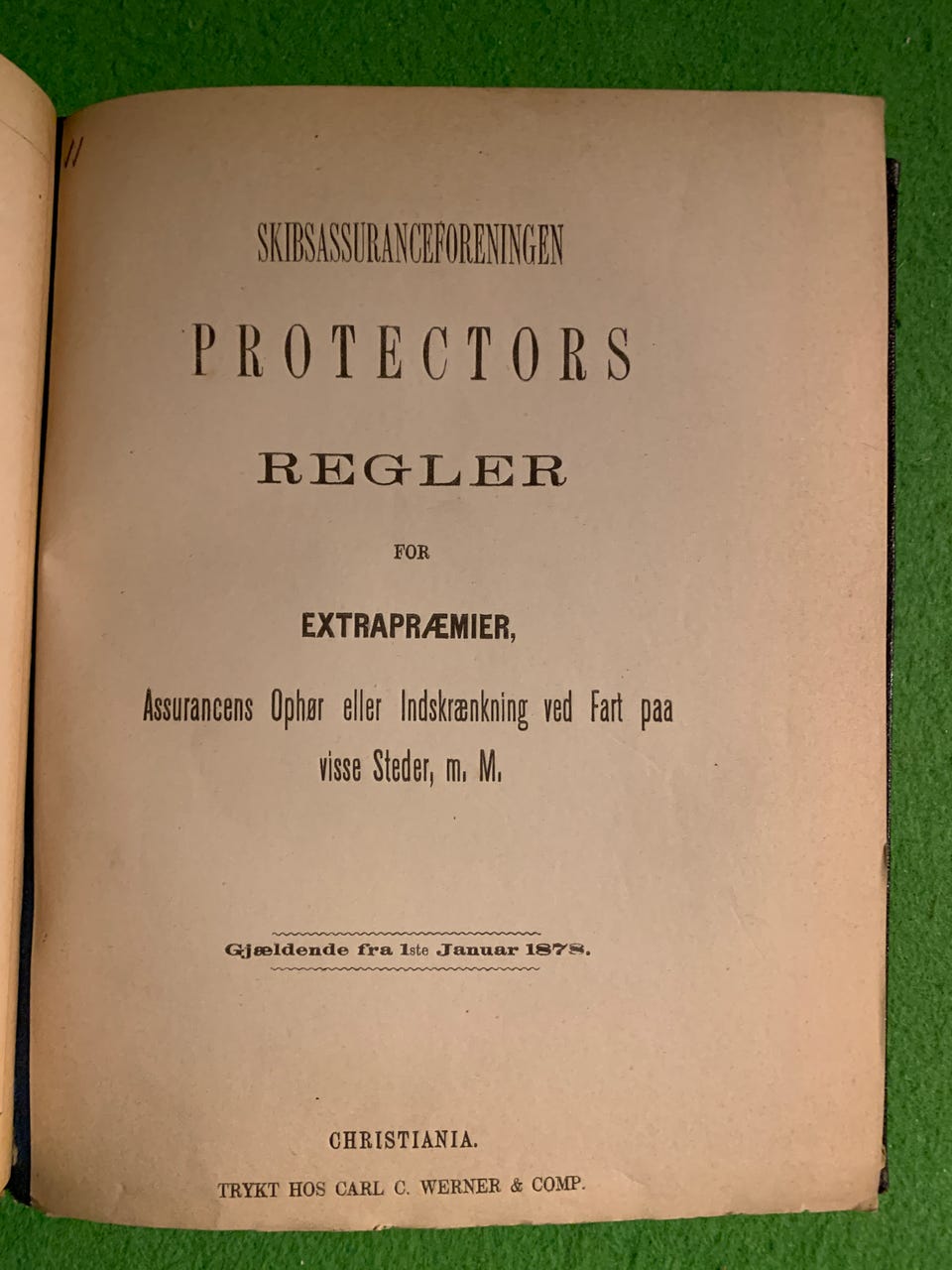 11

SKIBSASSURANCEFORENINGEN

PROTECTORS

REGLER

FOR

EXTRAPRÆMIER,

Assurancens Ophør eller Indskrænkning ved Fart paa visse Steder, m. M.

Gjældende fra 1ste Januar 1878.

CHRISTIANIA.

TRYKT HOS CARL C. WERNER & COMP.